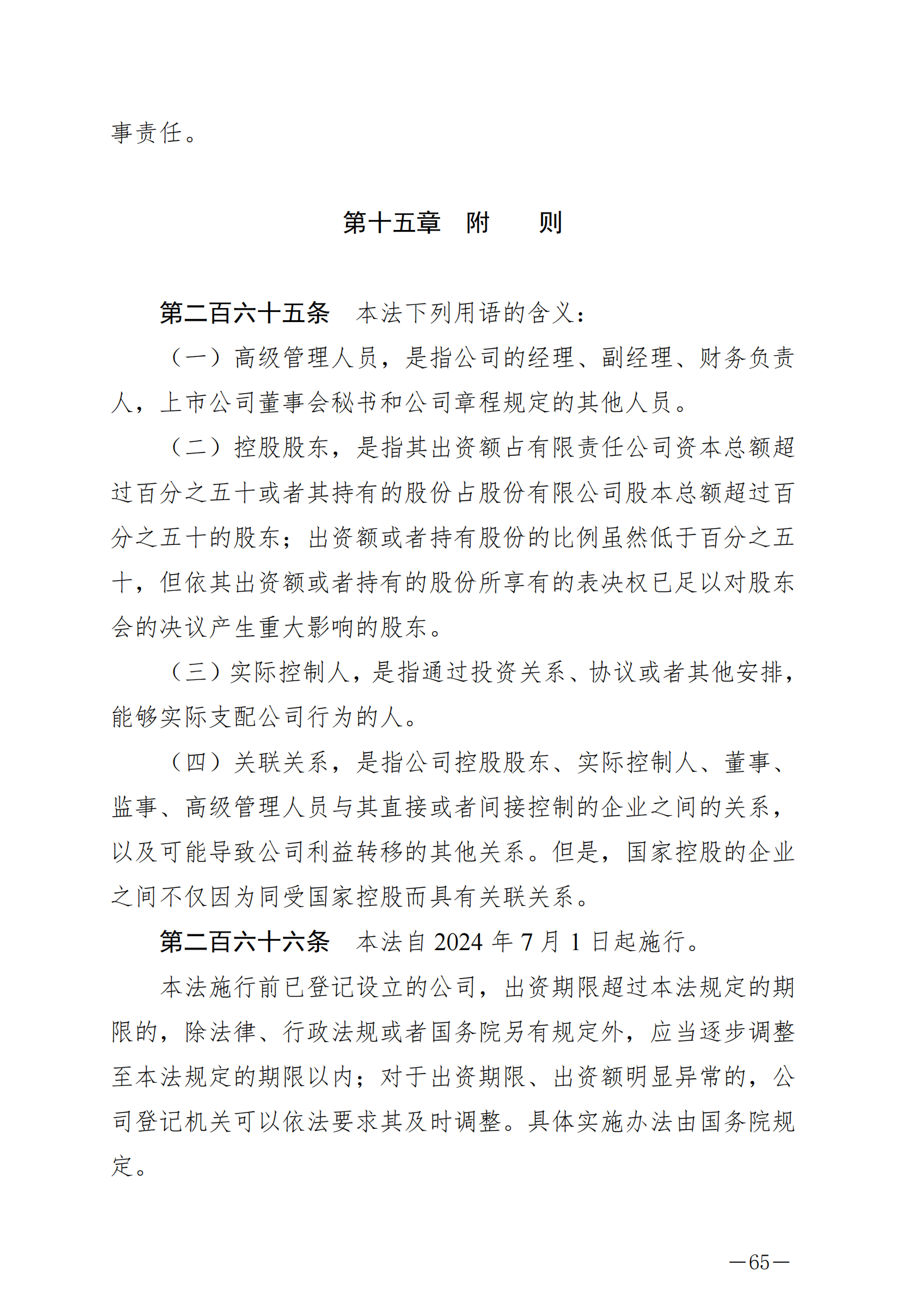 事责任。

第十五章　附　　则

第二百六十五条　本法下列用语的含义：

（一）高级管理人员，是指公司的经理、副经理、财务负责人，上市公司董事会秘书和公司章程规定的其他人员。

（二）控股股东，是指其出资额占有限责任公司资本总额超过百分之五十或者其持有的股份占股份有限公司股本总额超过百分之五十的股东；出资额或者持有股份的比例虽然低于百分之五十，但依其出资额或者持有的股份所享有的表决权已足以对股东会的决议产生重大影响的股东。

（三）实际控制人，是指通过投资关系、协议或者其他安排，能够实际支配公司行为的人。

（四）关联关系，是指公司控股股东、实际控制人、董事、监事、高级管理人员与其直接或者间接控制的企业之间的关系，以及可能导致公司利益转移的其他关系。但是，国家控股的企业之间不仅因为同受国家控股而具有关联关系。

第二百六十六条　本法自 2024 年 7 月 1 日起施行。

本法施行前已登记设立的公司，出资期限超过本法规定的期限的，除法律、行政法规或者国务院另有规定外，应当逐步调整至本法规定的期限以内；对于出资期限、出资额明显异常的，公司登记机关可以依法要求其及时调整。具体实施办法由国务院规定。

—65—